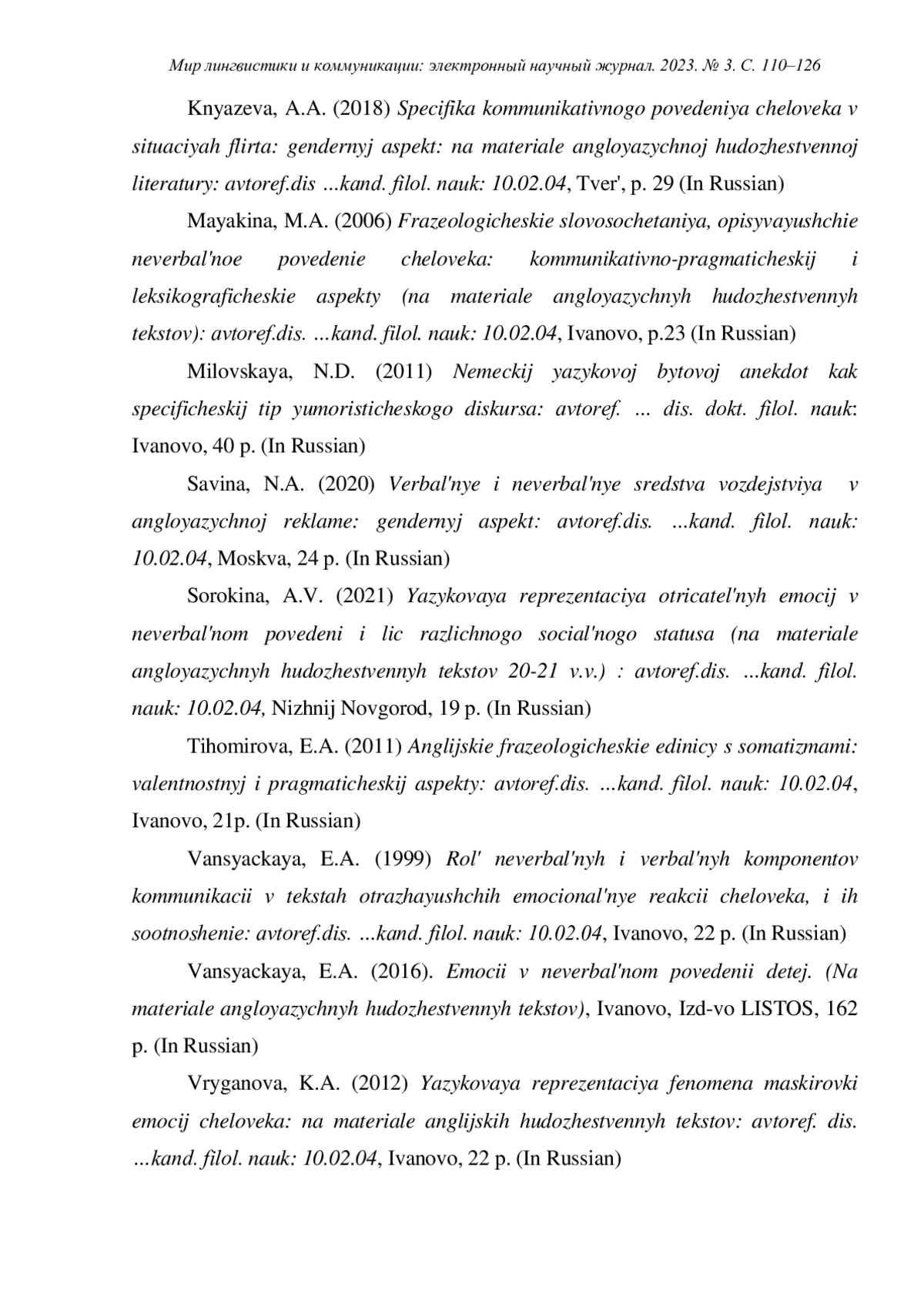 Мир лингвистики и коммуникации: электронный научный журнал. 2023. № 3. С. 110–126

Knyazeva, A.A. (2018) Specifika kommunikativnogo povedeniya cheloveka v situaciyah flirta: gendernyj aspekt: na materiale angloyazychnoj hudozhestvennoj literatury: avtoref.dis ...kand. filol. nauk: 10.02.04, Tver', p. 29 (In Russian)

Mayakina, M.A. (2006) Frazeologicheskie slovosochetaniya, opisyvayushchie neverbal'noe povedenie cheloveka: kommunikativno-pragmaticheskij i leksikograficheskie aspekty (na materiale angloyazychnyh hudozhestvennyh tekstov): avtoref.dis. ...kand. filol. nauk: 10.02.04, Ivanovo, p.23 (In Russian)

Milovskaya, N.D. (2011) Nemeckij yazykovoj bytovoj anekdot kak specificheskij tip yumoristicheskogo diskursa: avtoref. ... dis. dokt. filol. nauk: Ivanovo, 40 p. (In Russian)

Savina, N.A. (2020) Verbal'nye i neverbal'nye sredstva vozdejstviya v angloyazychnoj reklame: gendernyj aspekt: avtoref.dis. ...kand. filol. nauk: 10.02.04, Moskva, 24 p. (In Russian)

Sorokina, A.V. (2021) Yazykovaya reprezentaciya otricatel'nyh emocij v neverbal'nom povedeni i lic razlichnogo social'nogo statusa (na materiale angloyazychnyh hudozhestvennyh tekstov 20-21 v.v.) : avtoref.dis. ...kand. filol. nauk: 10.02.04, Nizhnij Novgorod, 19 p. (In Russian)

Tihomirova, E.A. (2011) Anglijskie frazeologicheskie edinicy s somatizmami: valentnostnyj i pragmaticheskij aspekty: avtoref.dis. ...kand. filol. nauk: 10.02.04, Ivanovo, 21p. (In Russian)

Vansyackaya, E.A. (1999) Rol' neverbal'nyh i verbal'nyh komponentov kommunikacii v tekstah otrazhayushchih emocional'nye reakcii cheloveka, i ih sootnoshenie: avtoref.dis. ...kand. filol. nauk: 10.02.04, Ivanovo, 22 p. (In Russian)

Vansyackaya, E.A. (2016). Emocii v neverbal'nom povedenii detej. (Na materiale angloyazychnyh hudozhestvennyh tekstov), Ivanovo, Izd-vo LISTOS, 162 p. (In Russian)

Vryganova, K.A. (2012) Yazykovaya reprezentaciya fenomena maskirovki emocij cheloveka: na materiale anglijskih hudozhestvennyh tekstov: avtoref. dis. ...kand. filol. nauk: 10.02.04, Ivanovo, 22 p. (In Russian)